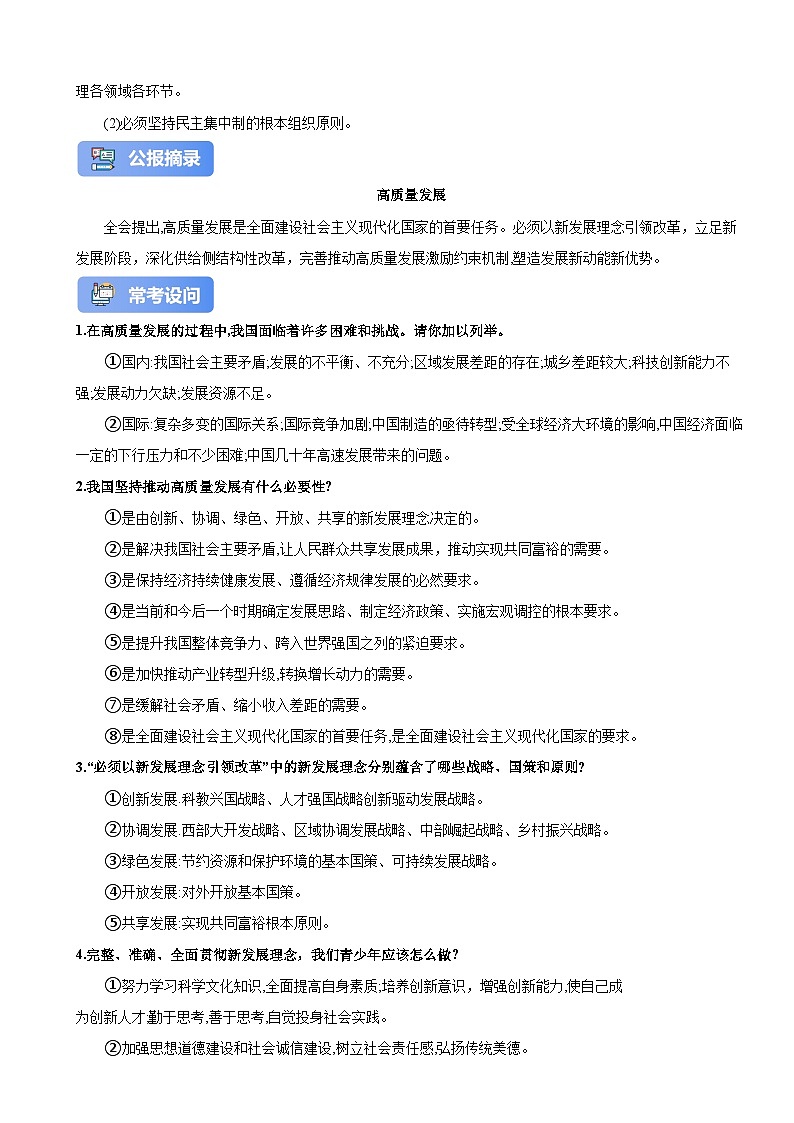 理各领域各环节。

(2)必须坚持民主集中制的根本组织原则。

公报摘录

高质量发展

全会提出,高质量发展是全面建设社会主义现代化国家的首要任务。必须以新发展理念引领改革，立足新发展阶段，深化供给侧结构性改革，完善推动高质量发展激励约束机制,塑造发展新动能新优势。

常考设问

1.在高质量发展的过程中,我国面临着许多困难和挑战。请你加以列举。

①国内:我国社会主要矛盾;发展的不平衡、不充分;区域发展差距的存在;城乡差距较大;科技创新能力不强;发展动力欠缺;发展资源不足。

②国际:复杂多变的国际关系;国际竞争加剧;中国制造的亟待转型;受全球经济大环境的影响,中国经济面临一定的下行压力和不少困难;中国几十年高速发展带来的问题。

2.我国坚持推动高质量发展有什么必要性?

①是由创新、协调、绿色、开放、共享的新发展理念决定的。

②是解决我国社会主要矛盾,让人民群众共享发展成果，推动实现共同富裕的需要。

③是保持经济持续健康发展、遵循经济规律发展的必然要求。

④是当前和今后一个时期确定发展思路、制定经济政策、实施宏观调控的根本要求。

⑤是提升我国整体竞争力、跨入世界强国之列的紧迫要求。

⑥是加快推动产业转型升级,转换增长动力的需要。

⑦是缓解社会矛盾、缩小收入差距的需要。

⑧是全面建设社会主义现代化国家的首要任务,是全面建设社会主义现代化国家的要求。

3.“必须以新发展理念引领改革”中的新发展理念分别蕴含了哪些战略、国策和原则?

①创新发展:科教兴国战略、人才强国战略创新驱动发展战略。

②协调发展:西部大开发战略、区域协调发展战略、中部崛起战略、乡村振兴战略。

③绿色发展:节约资源和保护环境的基本国策、可持续发展战略。

④开放发展:对外开放基本国策。

⑤共享发展:实现共同富裕根本原则。

4.完整、准确、全面贯彻新发展理念，我们青少年应该怎么做?

①努力学习科学文化知识,全面提高自身素质;培养创新意识，增强创新能力,使自己成为创新人才;勤于思考,善于思考,自觉投身社会实践。

②加强思想道德建设和社会诚信建设,树立社会责任感;弘扬传统美德。